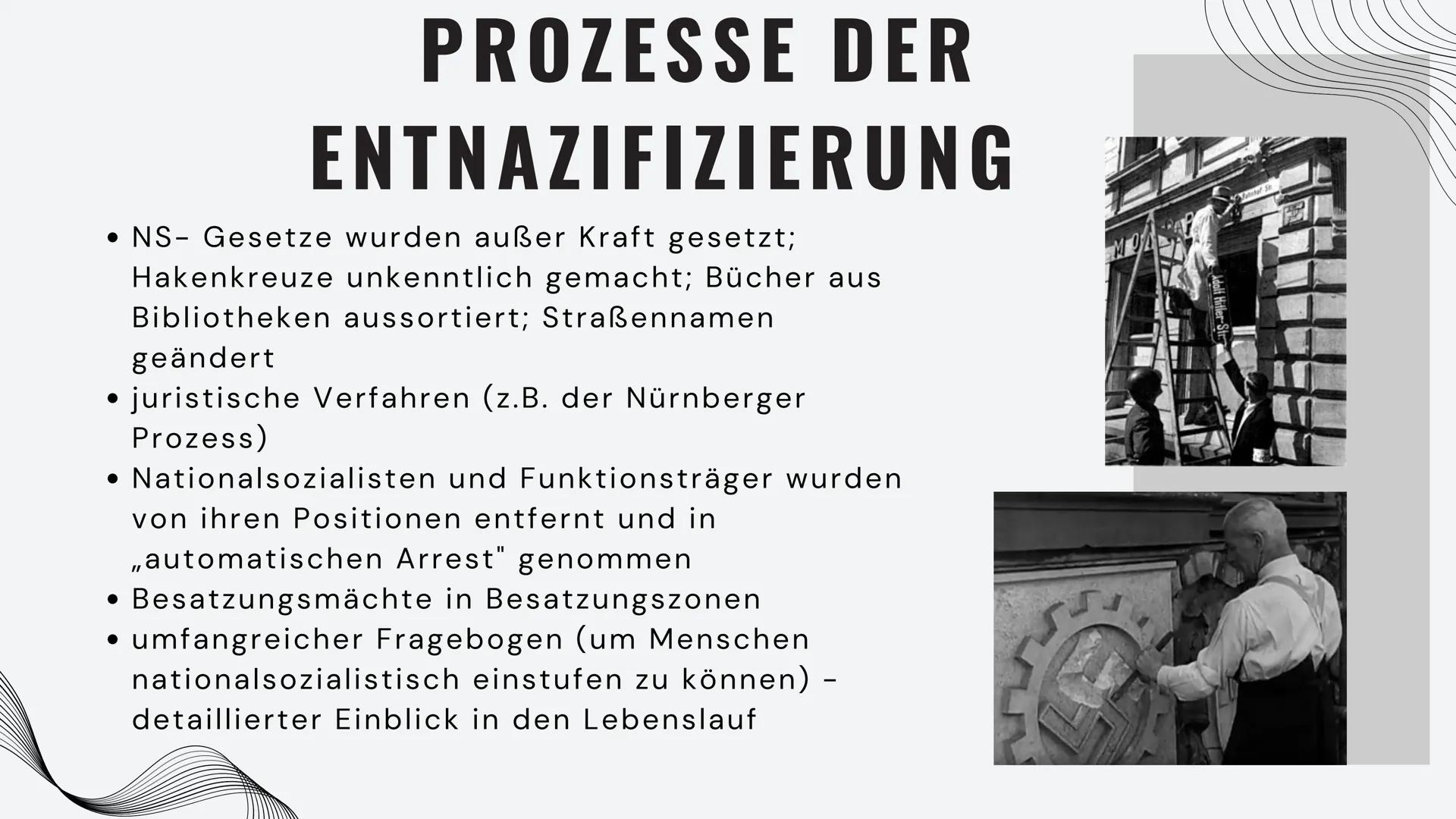 PROZESSE DER ENTNAZIFIZIERUNG

• NS- Gesetze wurden außer Kraft gesetzt; Hakenkreuze unkenntlich gemacht; Bücher aus Bibliotheken aussortiert; Straßennamen geändert
• juristische Verfahren (z.B. der Nürnberger Prozess)
• Nationalsozialisten und Funktionsträger wurden von ihren Positionen entfernt und in „automatischen Arrest" genommen
• Besatzungsmächte in Besatzungszonen
• umfangreicher Fragebogen (um Menschen nationalsozialistisch einstufen zu können) - detaillierter Einblick in den Lebenslauf

Bahnhof Str.

Adolf Hitler-Str.